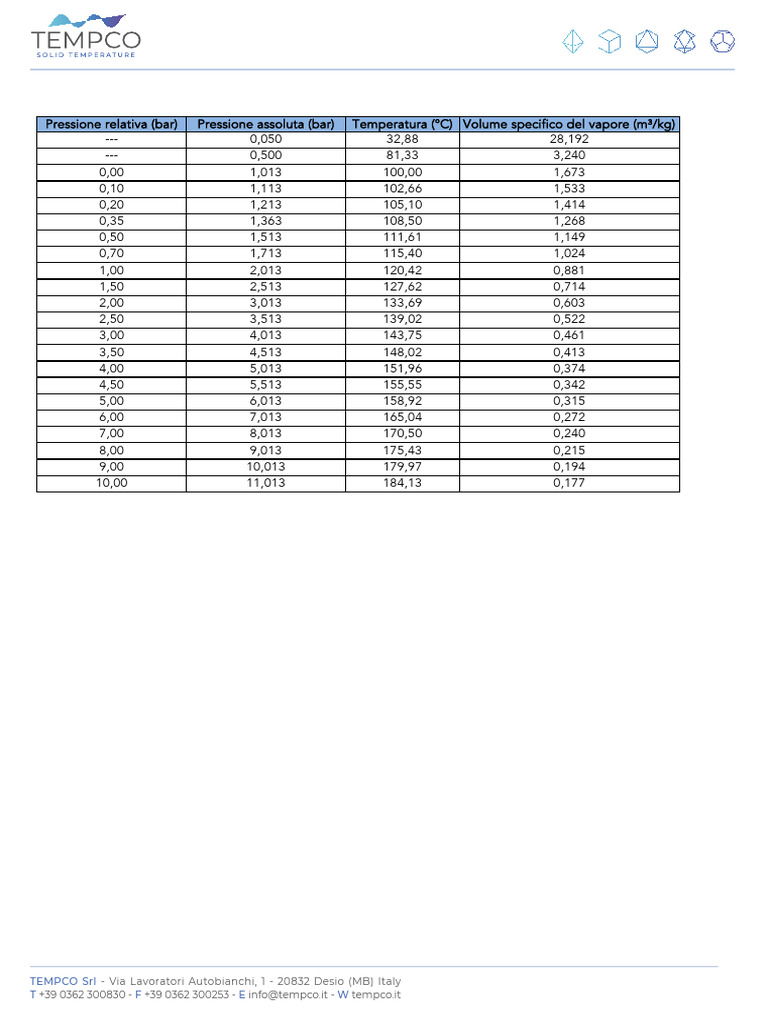 TEMPCO
SOLID TEMPERATURE

| Pressione relativa (bar) | Pressione assoluta (bar) | Temperatura (°C) | Volume specifico del vapore (m³/kg) |
|---|---|---|---|
| --- | 0,050 | 32,88 | 28,192 |
| --- | 0,500 | 81,33 | 3,240 |
| 0,00 | 1,013 | 100,00 | 1,673 |
| 0,10 | 1,113 | 102,66 | 1,533 |
| 0,20 | 1,213 | 105,10 | 1,414 |
| 0,35 | 1,363 | 108,50 | 1,268 |
| 0,50 | 1,513 | 111,61 | 1,149 |
| 0,70 | 1,713 | 115,40 | 1,024 |
| 1,00 | 2,013 | 120,42 | 0,881 |
| 1,50 | 2,513 | 127,62 | 0,714 |
| 2,00 | 3,013 | 133,69 | 0,603 |
| 2,50 | 3,513 | 139,02 | 0,522 |
| 3,00 | 4,013 | 143,75 | 0,461 |
| 3,50 | 4,513 | 148,02 | 0,413 |
| 4,00 | 5,013 | 151,96 | 0,374 |
| 4,50 | 5,513 | 155,55 | 0,342 |
| 5,00 | 6,013 | 158,92 | 0,315 |
| 6,00 | 7,013 | 165,04 | 0,272 |
| 7,00 | 8,013 | 170,50 | 0,240 |
| 8,00 | 9,013 | 175,43 | 0,215 |
| 9,00 | 10,013 | 179,97 | 0,194 |
| 10,00 | 11,013 | 184,13 | 0,177 |

TEMPCO Srl - Via Lavoratori Autobianchi, 1 - 20832 Desio (MB) Italy
T +39 0362 300830 - F +39 0362 300253 - E info@tempco.it - W tempco.it